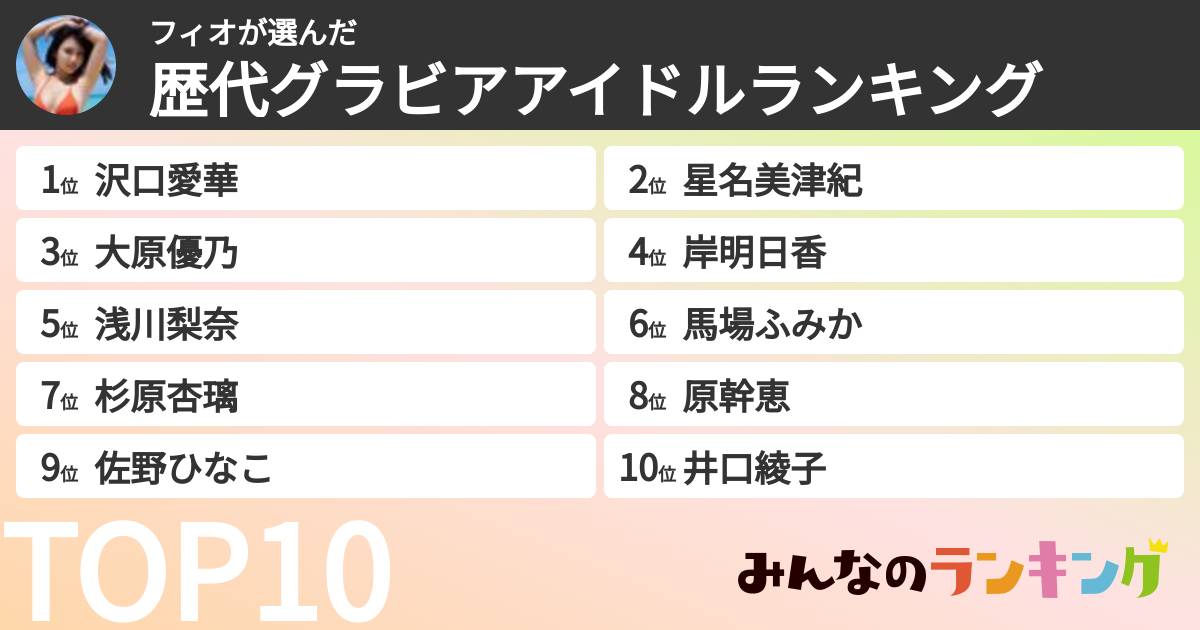 フィオが選んだ
歴代グラビアアイドルランキング

1位 沢口愛華
2位 星名美津紀
3位 大原優乃
4位 岸明日香
5位 浅川梨奈
6位 馬場ふみか
7位 杉原杏璃
8位 原幹恵
9位 佐野ひなこ
10位 井口綾子

TOP10

みんなのランキング